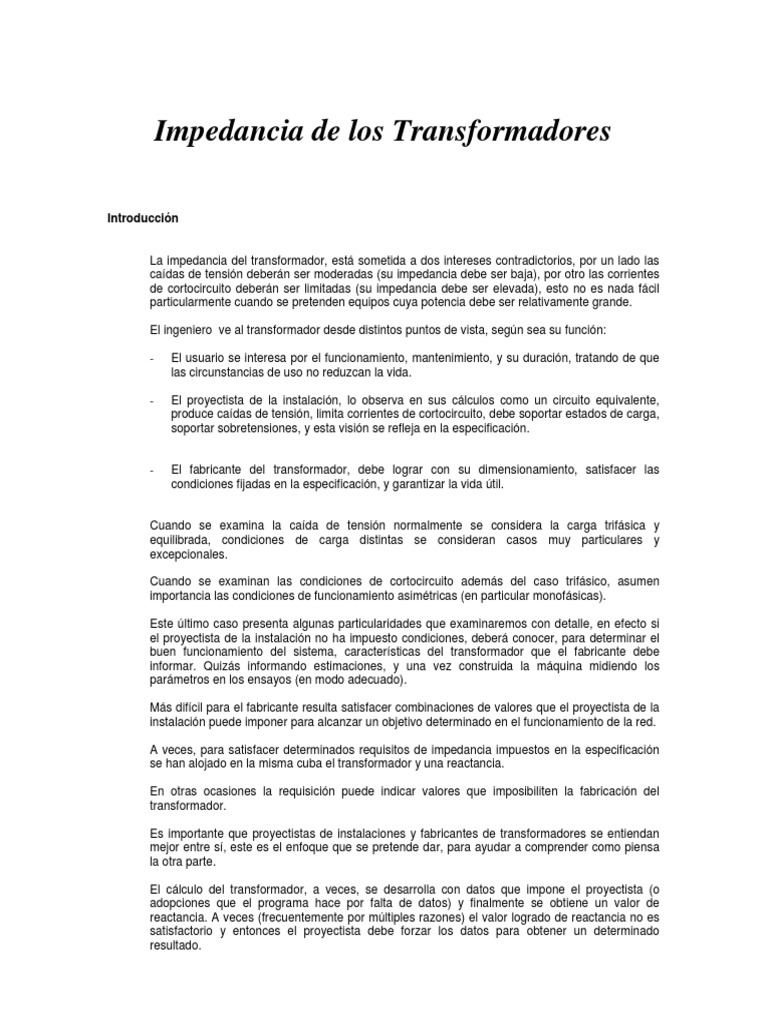 Impedancia de los Transformadores

Introducción

La impedancia del transformador, está sometida a dos intereses contradictorios, por un lado las caídas de tensión deberán ser moderadas (su impedancia debe ser baja), por otro las corrientes de cortocircuito deberán ser limitadas (su impedancia debe ser elevada), esto no es nada fácil particularmente cuando se pretenden equipos cuya potencia debe ser relativamente grande.

El ingeniero ve al transformador desde distintos puntos de vista, según sea su función:

- El usuario se interesa por el funcionamiento, mantenimiento, y su duración, tratando de que las circunstancias de uso no reduzcan la vida.

- El proyectista de la instalación, lo observa en sus cálculos como un circuito equivalente, produce caídas de tensión, limita corrientes de cortocircuito, debe soportar estados de carga, soportar sobretensiones, y esta visión se refleja en la especificación.

- El fabricante del transformador, debe lograr con su dimensionamiento, satisfacer las condiciones fijadas en la especificación, y garantizar la vida útil.

Cuando se examina la caída de tensión normalmente se considera la carga trifásica y equilibrada, condiciones de carga distintas se consideran casos muy particulares y excepcionales.

Cuando se examinan las condiciones de cortocircuito además del caso trifásico, asumen importancia las condiciones de funcionamiento asimétricas (en particular monofásicas).

Este último caso presenta algunas particularidades que examinaremos con detalle, en efecto si el proyectista de la instalación no ha impuesto condiciones, deberá conocer, para determinar el buen funcionamiento del sistema, características del transformador que el fabricante debe informar. Quizás informando estimaciones, y una vez construida la máquina midiendo los parámetros en los ensayos (en modo adecuado).

Más difícil para el fabricante resulta satisfacer combinaciones de valores que el proyectista de la instalación puede imponer para alcanzar un objetivo determinado en el funcionamiento de la red.

A veces, para satisfacer determinados requisitos de impedancia impuestos en la especificación se han alojado en la misma cuba el transformador y una reactancia.

En otras ocasiones la requisición puede indicar valores que imposibiliten la fabricación del transformador.

Es importante que proyectistas de instalaciones y fabricantes de transformadores se entiendan mejor entre sí, este es el enfoque que se pretende dar, para ayudar a comprender como piensa la otra parte.

El cálculo del transformador, a veces, se desarrolla con datos que impone el proyectista (o adopciones que el programa hace por falta de datos) y finalmente se obtiene un valor de reactancia. A veces (frecuentemente por múltiples razones) el valor logrado de reactancia no es satisfactorio y entonces el proyectista debe forzar los datos para obtener un determinado resultado.